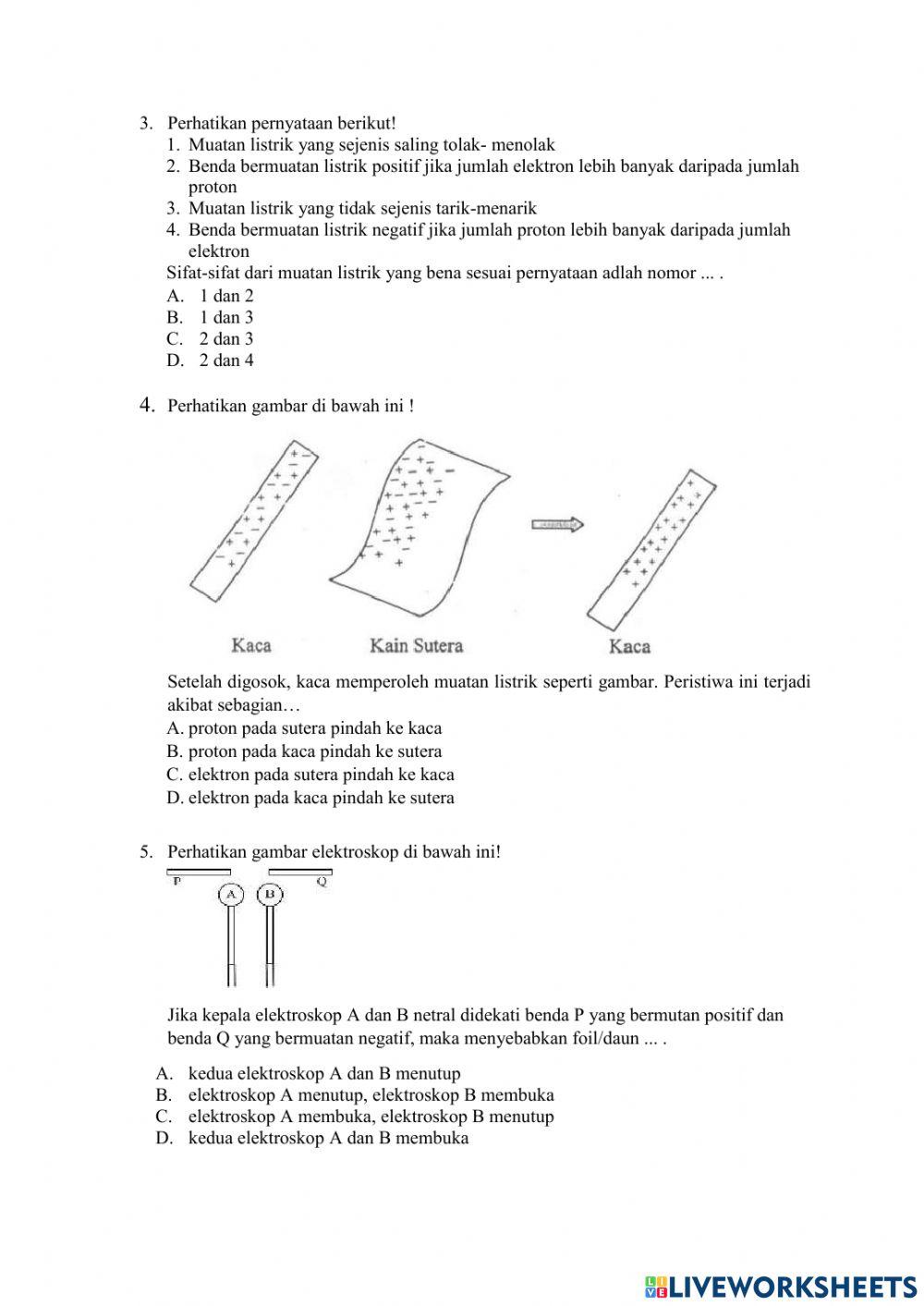 3. Perhatikan pernyataan berikut!
1. Muatan listrik yang sejenis saling tolak- menolak
2. Benda bermuatan listrik positif jika jumlah elektron lebih banyak daripada jumlah proton
3. Muatan listrik yang tidak sejenis tarik-menarik
4. Benda bermuatan listrik negatif jika jumlah proton lebih banyak daripada jumlah elektron
Sifat-sifat dari muatan listrik yang bena sesuai pernyataan adlah nomor ... .
A. 1 dan 2
B. 1 dan 3
C. 2 dan 3
D. 2 dan 4

4. Perhatikan gambar di bawah ini !

Kaca Kain Sutera Kaca

Setelah digosok, kaca memperoleh muatan listrik seperti gambar. Peristiwa ini terjadi akibat sebagian…
A. proton pada sutera pindah ke kaca
B. proton pada kaca pindah ke sutera
C. elektron pada sutera pindah ke kaca
D. elektron pada kaca pindah ke sutera

5. Perhatikan gambar elektroskop di bawah ini!

P Q
A B

Jika kepala elektroskop A dan B netral didekati benda P yang bermutan positif dan benda Q yang bermuatan negatif, maka menyebabkan foil/daun ... .

A. kedua elektroskop A dan B menutup
B. elektroskop A menutup, elektroskop B membuka
C. elektroskop A membuka, elektroskop B menutup
D. kedua elektroskop A dan B membuka

LIVEWORKSHEETS